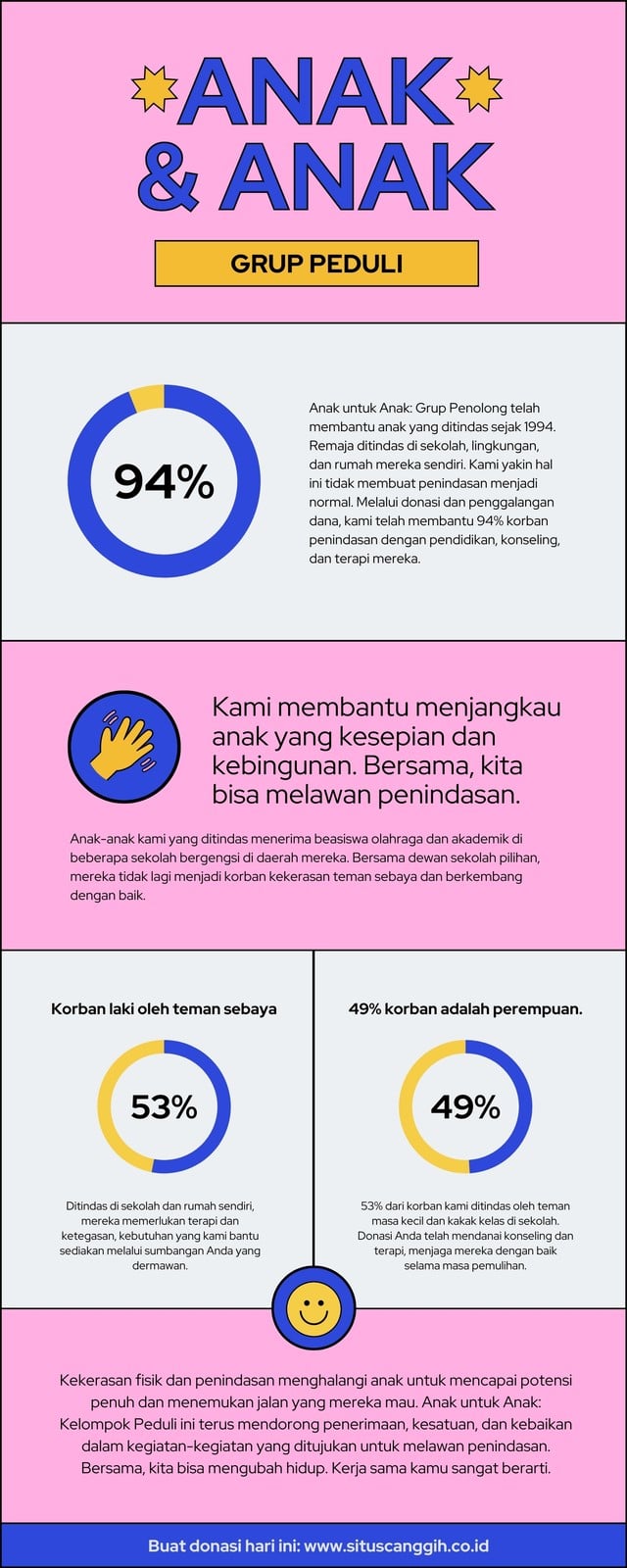 ANAK & ANAK

GRUP PEDULI

94%

Anak untuk Anak: Grup Penolong telah membantu anak yang ditindas sejak 1994. Remaja ditindas di sekolah, lingkungan, dan rumah mereka sendiri. Kami yakin hal ini tidak membuat penindasan menjadi normal. Melalui donasi dan penggalangan dana, kami telah membantu 94% korban penindasan dengan pendidikan, konseling, dan terapi mereka.

Kami membantu menjangkau anak yang kesepian dan kebingunan. Bersama, kita bisa melawan penindasan.

Anak-anak kami yang ditindas menerima beasiswa olahraga dan akademik di beberapa sekolah bergengsi di daerah mereka. Bersama dewan sekolah pilihan, mereka tidak lagi menjadi korban kekerasan teman sebaya dan berkembang dengan baik.

Korban laki oleh teman sebaya

53%

Ditindas di sekolah dan rumah sendiri, mereka memerlukan terapi dan ketegasan, kebutuhan yang kami bantu sediakan melalui sumbangan Anda yang dermawan.

49% korban adalah perempuan.

49%

53% dari korban kami ditindas oleh teman masa kecil dan kakak kelas di sekolah. Donasi Anda telah mendanai konseling dan terapi, menjaga mereka dengan baik selama masa pemulihan.

Kekerasan fisik dan penindasan menghalangi anak untuk mencapai potensi penuh dan menemukan jalan yang mereka mau. Anak untuk Anak: Kelompok Peduli ini terus mendorong penerimaan, kesatuan, dan kebaikan dalam kegiatan-kegiatan yang ditujukan untuk melawan penindasan. Bersama, kita bisa mengubah hidup. Kerja sama kamu sangat berarti.

Buat donasi hari ini: www.situscanggih.co.id